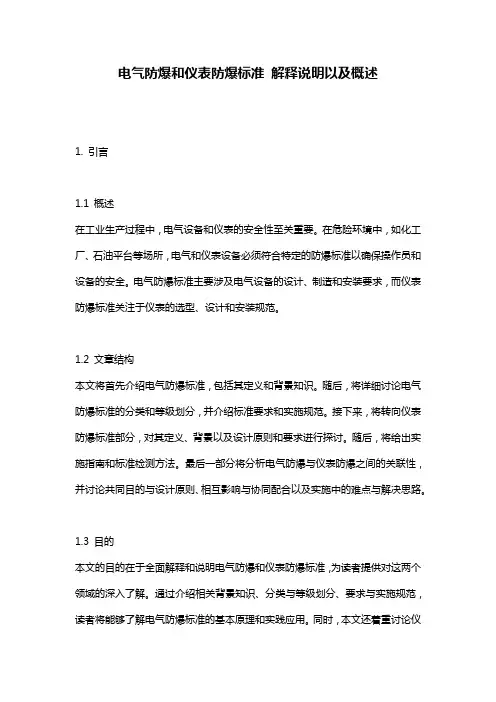 电气防爆和仪表防爆标准 解释说明以及概述

1. 引言

1.1 概述
在工业生产过程中，电气设备和仪表的安全性至关重要。在危险环境中，如化工厂、石油平台等场所，电气和仪表设备必须符合特定的防爆标准以确保操作员和设备的安全。电气防爆标准主要涉及电气设备的设计、制造和安装要求，而仪表防爆标准关注于仪表的选型、设计和安装规范。

1.2 文章结构
本文将首先介绍电气防爆标准，包括其定义和背景知识。随后，将详细讨论电气防爆标准的分类和等级划分，并介绍标准要求和实施规范。接下来，将转向仪表防爆标准部分，对其定义、背景以及设计原则和要求进行探讨。随后，将给出实施指南和标准检测方法。最后一部分将分析电气防爆与仪表防爆之间的关联性，并讨论共同目的与设计原则、相互影响与协同配合以及实施中的难点与解决思路。

1.3 目的
本文的目的在于全面解释和说明电气防爆和仪表防爆标准，为读者提供对这两个领域的深入了解。通过介绍相关背景知识、分类与等级划分、要求与实施规范，读者将能够了解电气防爆标准的基本原理和实践应用。同时，本文还着重讨论仪